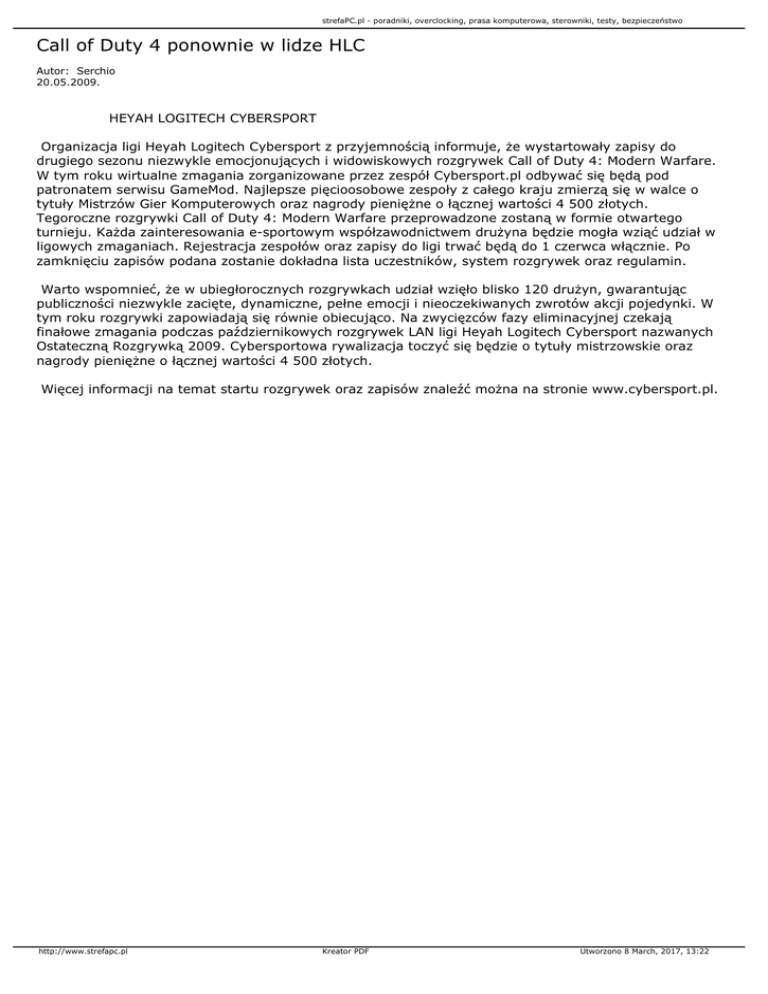 strefaPC.pl - poradniki, overclocking, prasa komputerowa, sterowniki, testy, bezpieczeństwo

Call of Duty 4 ponownie w lidze HLC

Autor: Serchio
20.05.2009.

HEYAH LOGITECH CYBERSPORT

Organizacja ligi Heyah Logitech Cybersport z przyjemnością informuje, że wystartowały zapisy do drugiego sezonu niezwykle emocjonujących i widowiskowych rozgrywek Call of Duty 4: Modern Warfare. W tym roku wirtualne zmagania zorganizowane przez zespół Cybersport.pl odbywać się będą pod patronatem serwisu GameMod. Najlepsze pięcioosobowe zespoły z całego kraju zmierzą się w walce o tytuły Mistrzów Gier Komputerowych oraz nagrody pieniężne o łącznej wartości 4 500 złotych. Tegoroczne rozgrywki Call of Duty 4: Modern Warfare przeprowadzone zostaną w formie otwartego turnieju. Każda zainteresowania e-sportowym współzawodnictwem drużyna będzie mogła wziąć udział w ligowych zmaganiach. Rejestracja zespołów oraz zapisy do ligi trwać będą do 1 czerwca włącznie. Po zamknięciu zapisów podana zostanie dokładna lista uczestników, system rozgrywek oraz regulamin.

Warto wspomnieć, że w ubiegłorocznych rozgrywkach udział wzięło blisko 120 drużyn, gwarantując publiczności niezwykle zacięte, dynamiczne, pełne emocji i nieoczekiwanych zwrotów akcji pojedynki. W tym roku rozgrywki zapowiadają się równie obiecująco. Na zwycięzców fazy eliminacyjnej czekają finałowe zmagania podczas październikowych rozgrywek LAN ligi Heyah Logitech Cybersport nazwanych Ostateczną Rozgrywką 2009. Cybersportowa rywalizacja toczyć się będzie o tytuły mistrzowskie oraz nagrody pieniężne o łącznej wartości 4 500 złotych.

Więcej informacji na temat startu rozgrywek oraz zapisów znaleźć można na stronie www.cybersport.pl.

http://www.strefapc.pl Kreator PDF Utworzono 8 March, 2017, 13:22